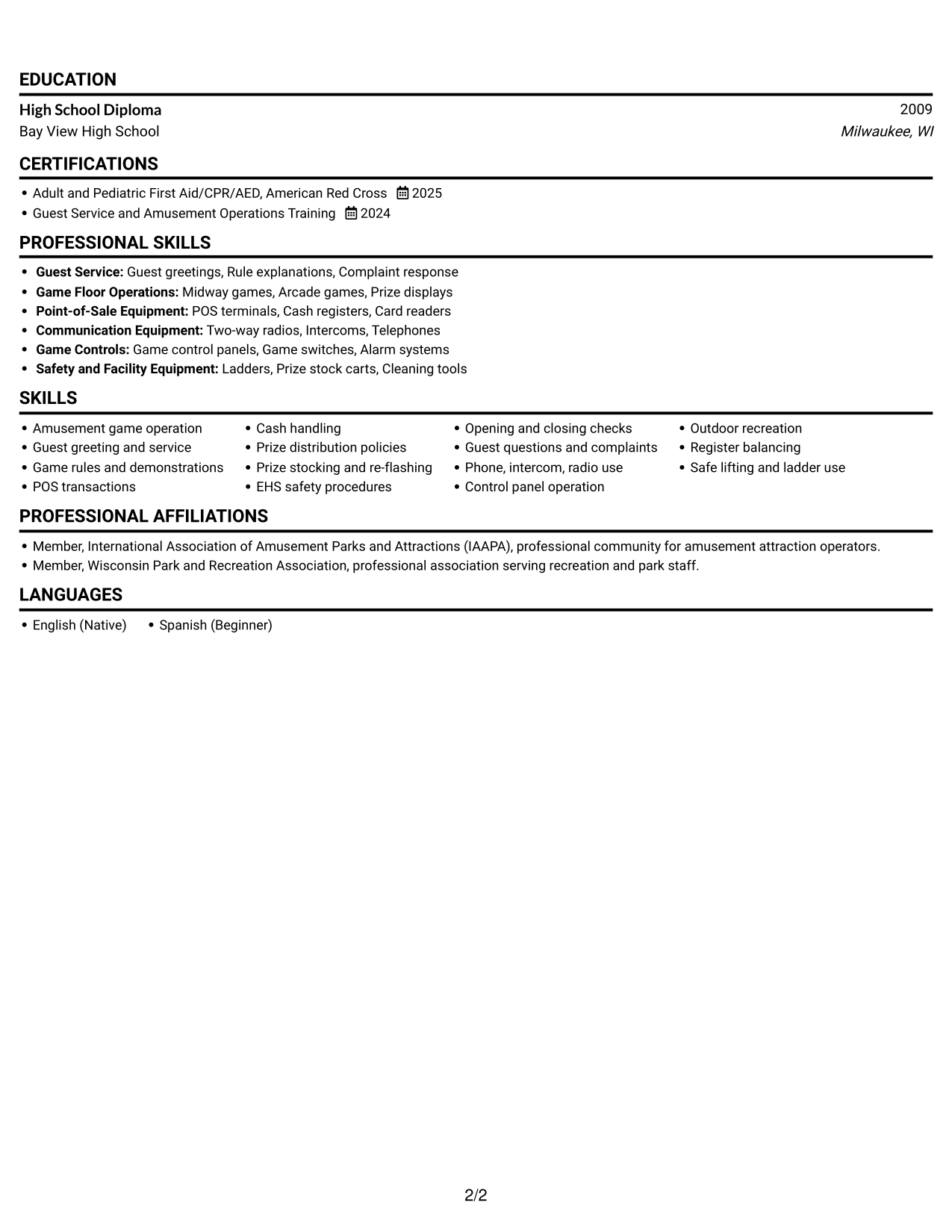 EDUCATION

High School Diploma
2009
Bay View High School
Milwaukee, WI

CERTIFICATIONS

• Adult and Pediatric First Aid/CPR/AED, American Red Cross 2025
• Guest Service and Amusement Operations Training 2024

PROFESSIONAL SKILLS

• Guest Service: Guest greetings, Rule explanations, Complaint response
• Game Floor Operations: Midway games, Arcade games, Prize displays
• Point-of-Sale Equipment: POS terminals, Cash registers, Card readers
• Communication Equipment: Two-way radios, Intercoms, Telephones
• Game Controls: Game control panels, Game switches, Alarm systems
• Safety and Facility Equipment: Ladders, Prize stock carts, Cleaning tools

SKILLS

• Amusement game operation
• Guest greeting and service
• Game rules and demonstrations
• POS transactions
• Cash handling
• Prize distribution policies
• Prize stocking and re-flashing
• EHS safety procedures
• Opening and closing checks
• Guest questions and complaints
• Phone, intercom, radio use
• Control panel operation
• Outdoor recreation
• Register balancing
• Safe lifting and ladder use

PROFESSIONAL AFFILIATIONS

• Member, International Association of Amusement Parks and Attractions (IAAPA), professional community for amusement attraction operators.
• Member, Wisconsin Park and Recreation Association, professional association serving recreation and park staff.

LANGUAGES

• English (Native)
• Spanish (Beginner)

2/2